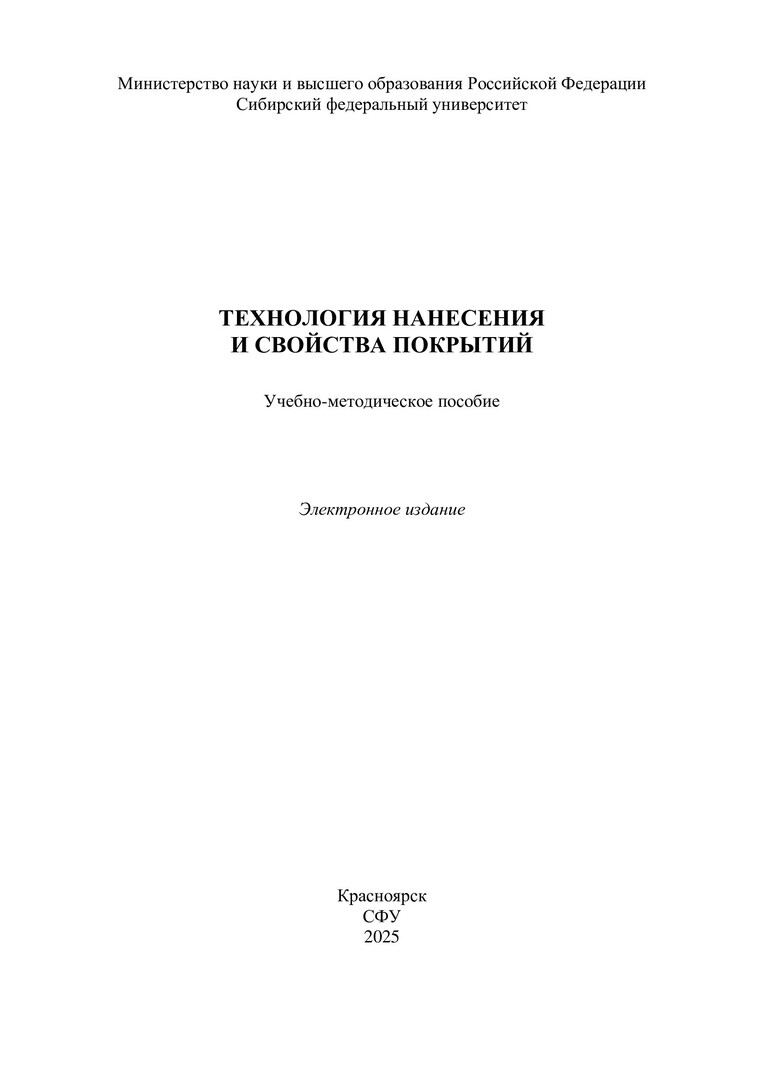 Министерство науки и высшего образования Российской Федерации
Сибирский федеральный университет

ТЕХНОЛОГИЯ НАНЕСЕНИЯ
И СВОЙСТВА ПОКРЫТИЙ

Учебно-методическое пособие

Электронное издание

Красноярск
СФУ
2025